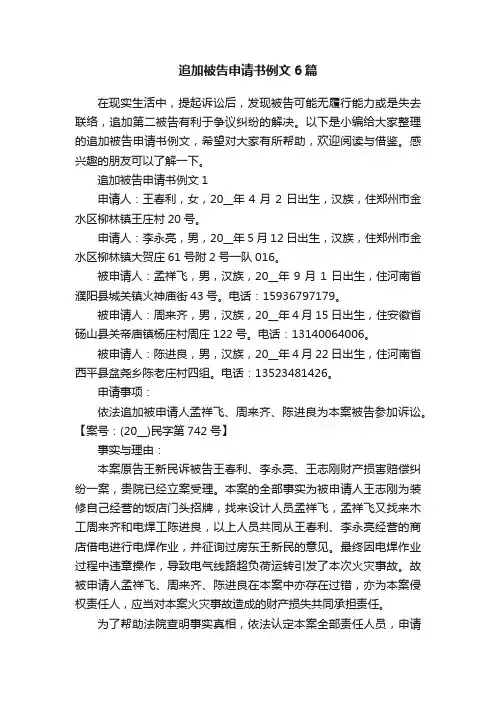 追加被告申请书例文 6 篇

在现实生活中，提起诉讼后，发现被告可能无履行能力或是失去联络，追加第二被告有利于争议纠纷的解决。以下是小编给大家整理的追加被告申请书例文，希望对大家有所帮助，欢迎阅读与借鉴。感兴趣的朋友可以了解一下。

追加被告申请书例文 1

申请人：王春利，女，20__年 4 月 2 日出生，汉族，住郑州市金水区柳林镇王庄村 20 号。

申请人：李永亮，男，20__年 5 月 12 日出生，汉族，住郑州市金水区柳林镇大贺庄 61 号附 2 号一队 016。

被申请人：孟祥飞，男，汉族，20__年 9 月 1 日出生，住河南省濮阳县城关镇火神庙街 43 号。电话：15936797179。

被申请人：周来齐，男，汉族，20__年 4 月 15 日出生，住安徽省砀山县关帝庙镇杨庄村周庄 122 号。电话：13140064006。

被申请人：陈进良，男，汉族，20__年 4 月 22 日出生，住河南省西平县盆尧乡陈老庄村四组。电话：13523481426。

申请事项：

依法追加被申请人孟祥飞、周来齐、陈进良为本案被告参加诉讼。【案号：(20__)民字第 742 号】

事实与理由：

本案原告王新民诉被告王春利、李永亮、王志刚财产损害赔偿纠纷一案，贵院已经立案受理。本案的全部事实为被申请人王志刚为装修自己经营的饭店门头招牌，找来设计人员孟祥飞，孟祥飞又找来木工周来齐和电焊工陈进良，以上人员共同从王春利、李永亮经营的商店借电进行电焊作业，并征询过房东王新民的意见。最终因电焊作业过程中违章操作，导致电气线路超负荷运转引发了本次火灾事故。故被申请人孟祥飞、周来齐、陈进良在本案中亦存在过错，亦为本案侵权责任人，应当对本案火灾事故造成的财产损失共同承担责任。

为了帮助法院查明事实真相，依法认定本案全部责任人员，申请